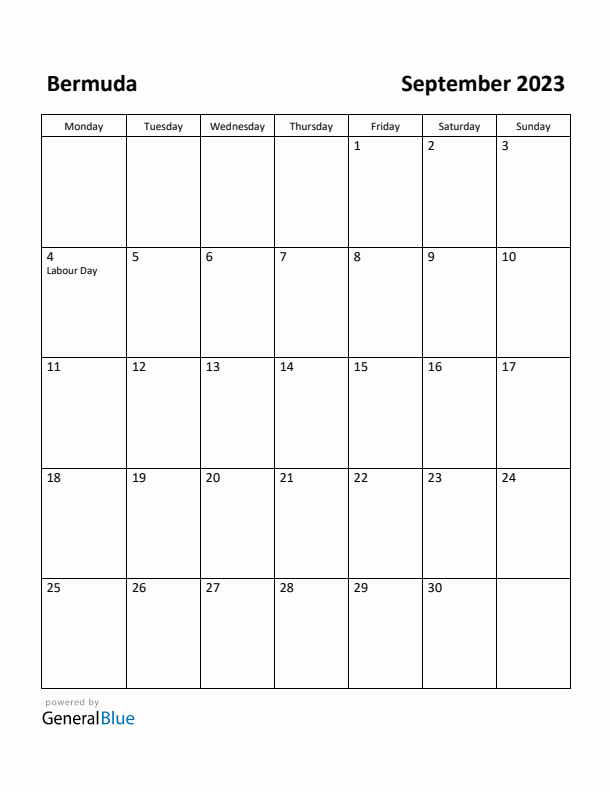 Bermuda

September 2023

| Monday | Tuesday | Wednesday | Thursday | Friday | Saturday | Sunday |
|---|---|---|---|---|---|---|
| | | | | 1 | 2 | 3 |
| 4 Labour Day | 5 | 6 | 7 | 8 | 9 | 10 |
| 11 | 12 | 13 | 14 | 15 | 16 | 17 |
| 18 | 19 | 20 | 21 | 22 | 23 | 24 |
| 25 | 26 | 27 | 28 | 29 | 30 | |

powered by
GeneralBlue